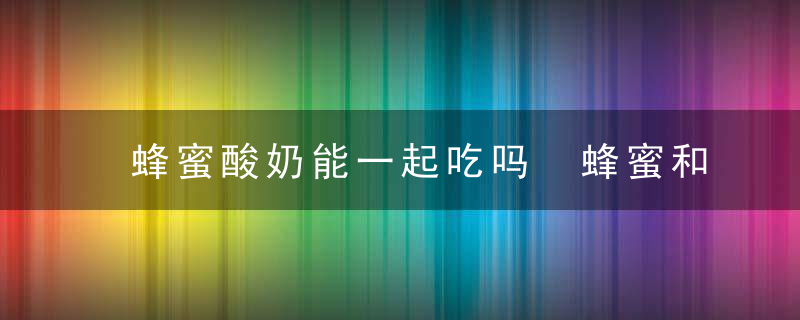 蜂蜜酸奶能一起吃吗　蜂蜜和